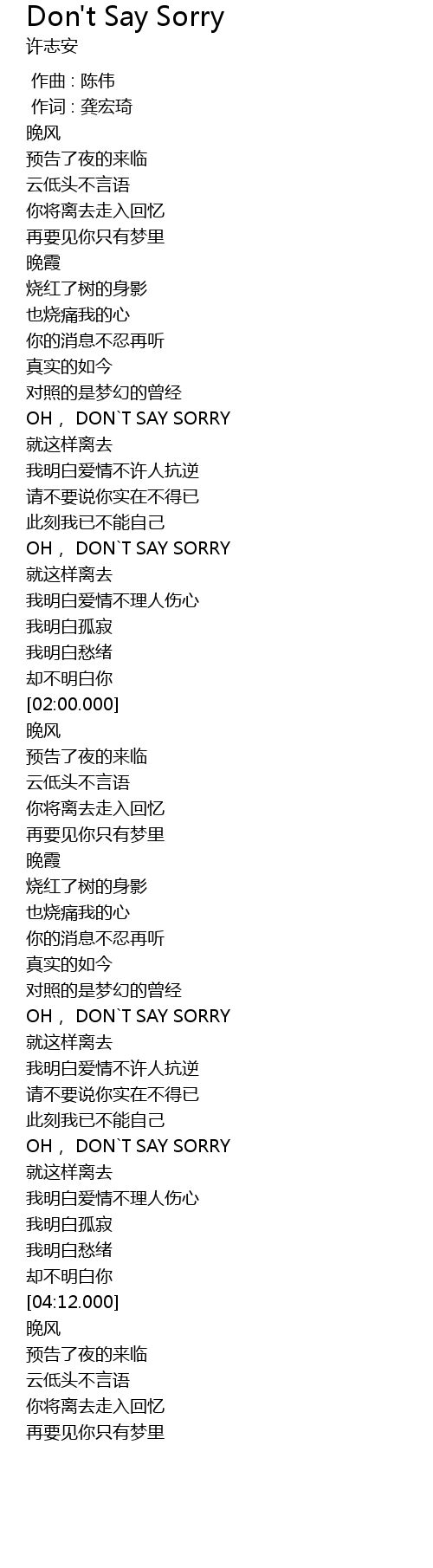 Don't Say Sorry
许志安

作曲 : 陈伟
作词 : 龚宏琦
晚风
预告了夜的来临
云低头不言语
你将离去走入回忆
再要见你只有梦里
晚霞
烧红了树的身影
也烧痛我的心
你的消息不忍再听
真实的如今
对照的是梦幻的曾经
OH， DON`T SAY SORRY
就这样离去
我明白爱情不许人抗逆
请不要说你实在不得已
此刻我已不能自己
OH， DON`T SAY SORRY
就这样离去
我明白爱情不理人伤心
我明白孤寂
我明白愁绪
却不明白你
[02:00.000]
晚风
预告了夜的来临
云低头不言语
你将离去走入回忆
再要见你只有梦里
晚霞
烧红了树的身影
也烧痛我的心
你的消息不忍再听
真实的如今
对照的是梦幻的曾经
OH， DON`T SAY SORRY
就这样离去
我明白爱情不许人抗逆
请不要说你实在不得已
此刻我已不能自己
OH， DON`T SAY SORRY
就这样离去
我明白爱情不理人伤心
我明白孤寂
我明白愁绪
却不明白你
[04:12.000]
晚风
预告了夜的来临
云低头不言语
你将离去走入回忆
再要见你只有梦里